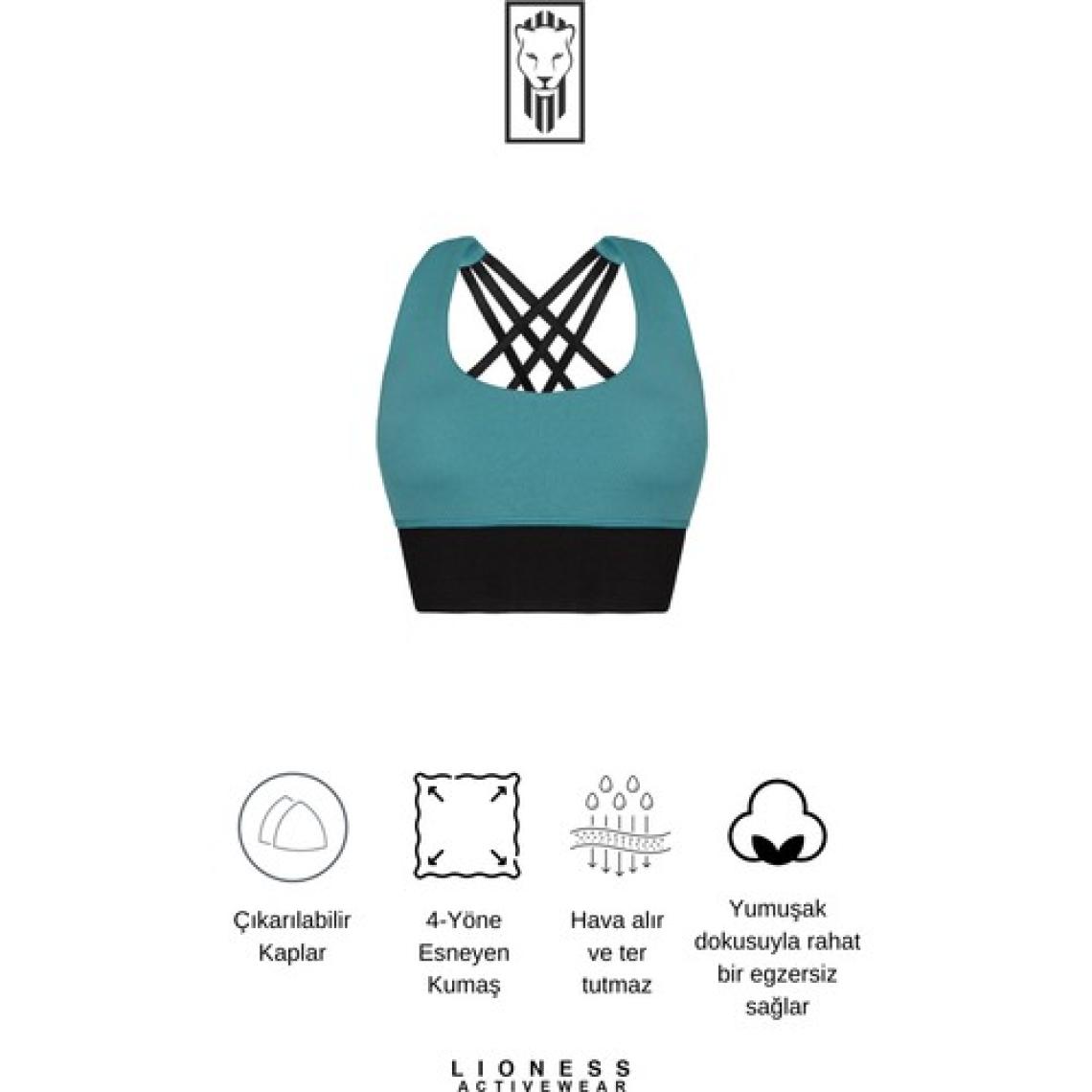 Çıkarılabilir Kaplar

4-Yöne Esneyen Kumaş

Hava alır ve ter tutmaz

Yumuşak dokusuyla rahat bir egzersiz sağlar

LIONESS
ACTIVEWEAR